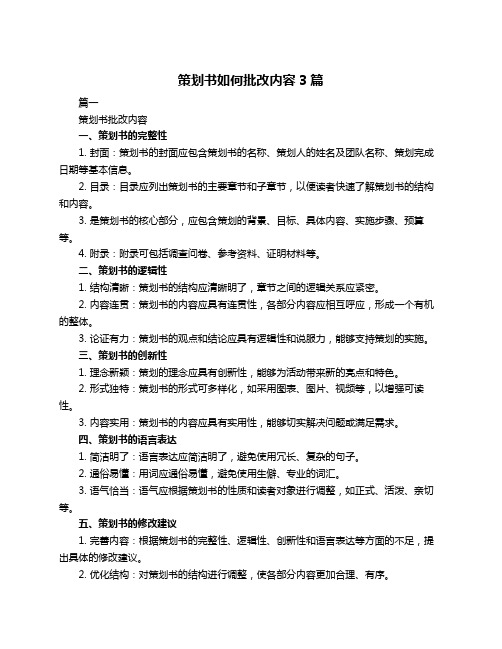 策划书如何批改内容 3 篇

篇一

策划书批改内容

一、策划书的完整性

1. 封面：策划书的封面应包含策划书的名称、策划人的姓名及团队名称、策划完成日期等基本信息。

2. 目录：目录应列出策划书的主要章节和子章节，以便读者快速了解策划书的结构和内容。

3. 是策划书的核心部分，应包含策划的背景、目标、具体内容、实施步骤、预算等。

4. 附录：附录可包括调查问卷、参考资料、证明材料等。

二、策划书的逻辑性

1. 结构清晰：策划书的结构应清晰明了，章节之间的逻辑关系应紧密。

2. 内容连贯：策划书的内容应具有连贯性，各部分内容应相互呼应，形成一个有机的整体。

3. 论证有力：策划书的观点和结论应具有逻辑性和说服力，能够支持策划的实施。

三、策划书的创新性

1. 理念新颖：策划的理念应具有创新性，能够为活动带来新的亮点和特色。

2. 形式独特：策划书的形式可多样化，如采用图表、图片、视频等，以增强可读性。

3. 内容实用：策划书的内容应具有实用性，能够切实解决问题或满足需求。

四、策划书的语言表达

1. 简洁明了：语言表达应简洁明了，避免使用冗长、复杂的句子。

2. 通俗易懂：用词应通俗易懂，避免使用生僻、专业的词汇。

3. 语气恰当：语气应根据策划书的性质和读者对象进行调整，如正式、活泼、亲切等。

五、策划书的修改建议

1. 完善内容：根据策划书的完整性、逻辑性、创新性和语言表达等方面的不足，提出具体的修改建议。

2. 优化结构：对策划书的结构进行调整，使各部分内容更加合理、有序。